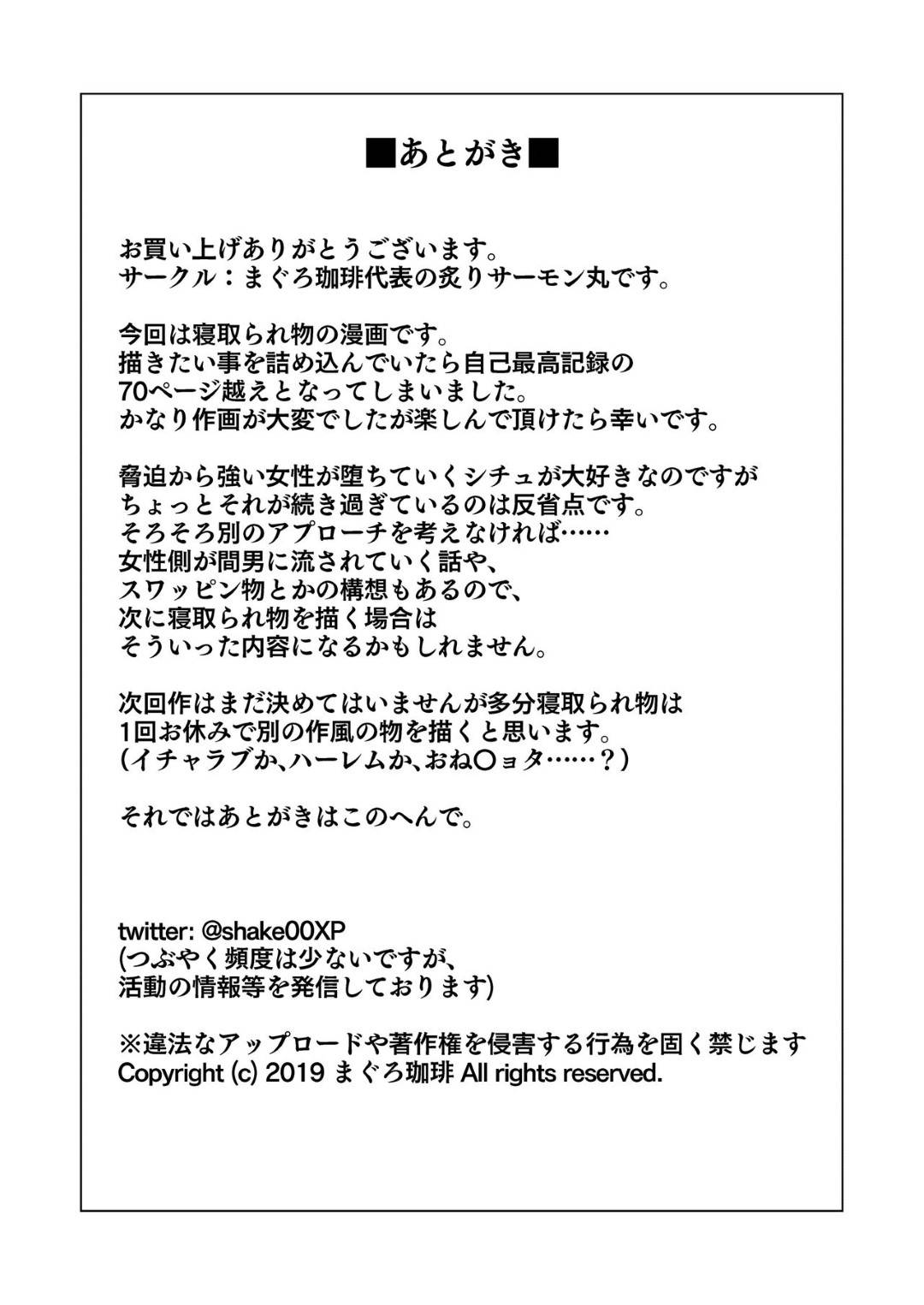 ■あとがき■

お買い上げありがとうございます。
サークル：まぐろ珈琲代表の炙りサーモン丸です。

今回は寝取られ物の漫画です。
描きたい事を詰め込んでいたら自己最高記録の
70ページ越えとなってしまいました。
かなり作画が大変でしたが楽しんで頂けたら幸いです。

脅迫から強い女性が堕ちていくシチュが大好きなのですが
ちょっとそれが続き過ぎているのは反省点です。
そろそろ別のアプローチを考えなければ……
女性側が間男に流されていく話や、
スワッピン物とかの構想もあるので、
次に寝取られ物を描く場合は
そういった内容になるかもしれません。

次回作はまだ決めてはいませんが多分寝取られ物は
1回お休みで別の作風の物を描くと思います。
（イチャラブか、ハーレムか、おね〇ョタ……？）

それではあとがきはこのへんで。

twitter: @shake00XP
(つぶやく頻度は少ないですが、
活動の情報等を発信しております)

※違法なアップロードや著作権を侵害する行為を固く禁じます
Copyright (c) 2019 まぐろ珈琲 All rights reserved.